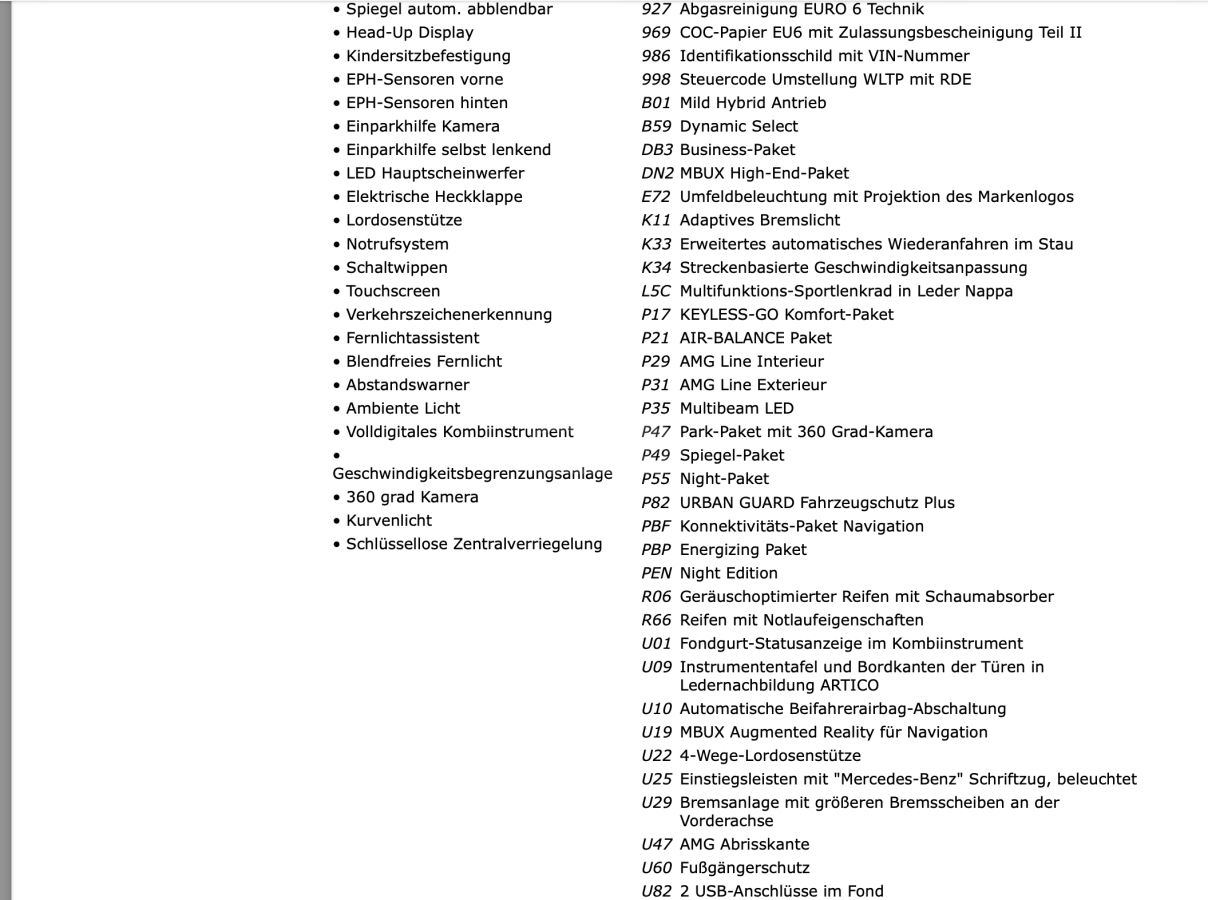 • Spiegel autom. abblendbar
• Head-Up Display
• Kindersitzbefestigung
• EPH-Sensoren vorne
• EPH-Sensoren hinten
• Einparkhilfe Kamera
• Einparkhilfe selbst lenkend
• LED Hauptscheinwerfer
• Elektrische Heckklappe
• Lordosenstütze
• Notrufsystem
• Schaltwippen
• Touchscreen
• Verkehrszeichenerkennung
• Fernlichtassistent
• Blendfreies Fernlicht
• Abstandswarner
• Ambiente Licht
• Volldigitales Kombiinstrument
• Geschwindigkeitsbegrenzungsanlage
• 360 grad Kamera
• Kurvenlicht
• Schlüssellose Zentralverriegelung

927 Abgasreinigung EURO 6 Technik
969 COC-Papier EU6 mit Zulassungsbescheinigung Teil II
986 Identifikationsschild mit VIN-Nummer
998 Steuercode Umstellung WLTP mit RDE
B01 Mild Hybrid Antrieb
B59 Dynamic Select
DB3 Business-Paket
DN2 MBUX High-End-Paket
E72 Umfeldbeleuchtung mit Projektion des Markenlogos
K11 Adaptives Bremslicht
K33 Erweitertes automatisches Wiederanfahren im Stau
K34 Streckenbasierte Geschwindigkeitsanpassung
L5C Multifunktions-Sportlenkrad in Leder Nappa
P17 KEYLESS-GO Komfort-Paket
P21 AIR-BALANCE Paket
P29 AMG Line Interieur
P31 AMG Line Exterieur
P35 Multibeam LED
P47 Park-Paket mit 360 Grad-Kamera
P49 Spiegel-Paket
P55 Night-Paket
P82 URBAN GUARD Fahrzeugschutz Plus
PBF Konnektivitäts-Paket Navigation
PBP Energizing Paket
PEN Night Edition
R06 Geräuschoptimierter Reifen mit Schaumabsorber
R66 Reifen mit Notlaufeigenschaften
U01 Fondgurt-Statusanzeige im Kombiinstrument
U09 Instrumententafel und Bordkanten der Türen in Ledernachbildung ARTICO
U10 Automatische Beifahrerairbag-Abschaltung
U19 MBUX Augmented Reality für Navigation
U22 4-Wege-Lordosenstütze
U25 Einstiegsleisten mit "Mercedes-Benz" Schriftzug, beleuchtet
U29 Bremsanlage mit größeren Bremsscheiben an der Vorderachse
U47 AMG Abrisskante
U60 Fußgängerschutz
U82 2 USB-Anschlüsse im Fond